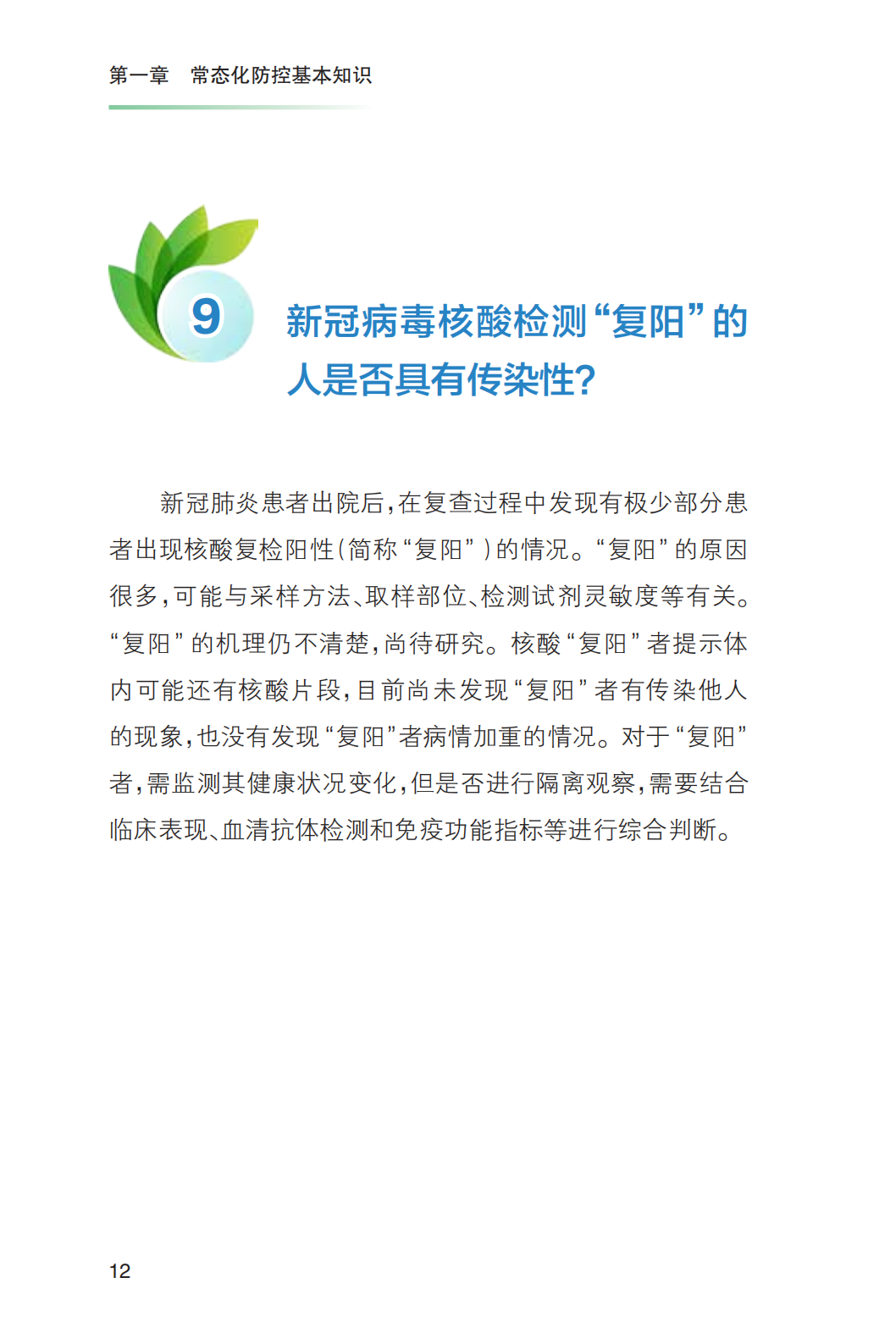 第一章　常态化防控基本知识

9

新冠病毒核酸检测“复阳”的人是否具有传染性?

新冠肺炎患者出院后,在复查过程中发现有极少部分患者出现核酸复检阳性(简称“复阳”)的情况。“复阳”的原因很多,可能与采样方法、取样部位、检测试剂灵敏度等有关。“复阳”的机理仍不清楚,尚待研究。核酸“复阳”者提示体内可能还有核酸片段,目前尚未发现“复阳”者有传染他人的现象,也没有发现“复阳”者病情加重的情况。对于“复阳”者,需监测其健康状况变化,但是否进行隔离观察,需要结合临床表现、血清抗体检测和免疫功能指标等进行综合判断。

12